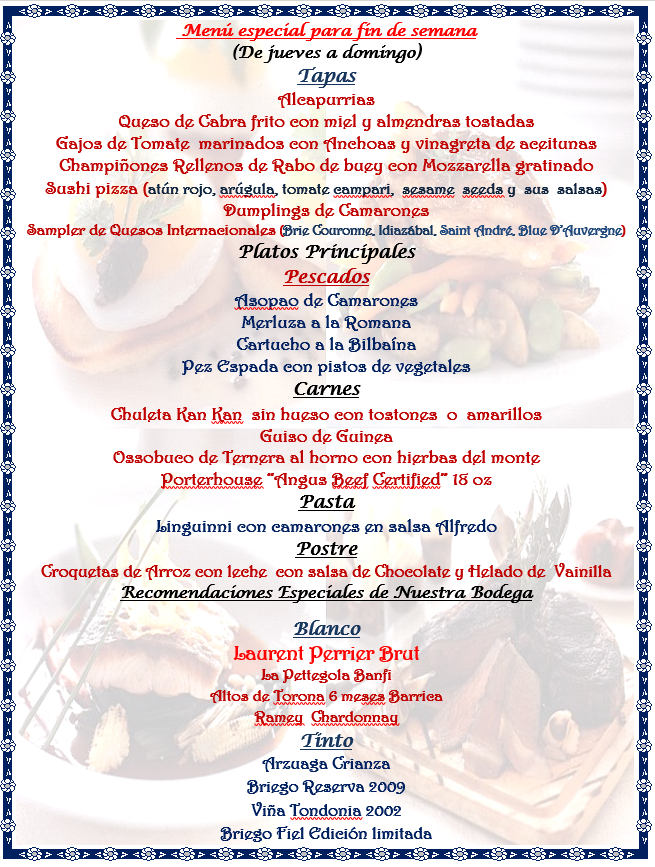 Menú especial para fin de semana
(De jueves a domingo)
Tapas
Alcapurrias
Queso de Cabra frito con miel y almendras tostadas
Gajos de Tomate marinados con Anchoas y vinagreta de aceitunas
Champiñones Rellenos de Rabo de buey con Mozzarella gratinado
Sushi pizza (atún rojo, arúgula, tomate campari, sesame seeds y sus salsas)
Dumplings de Camarones
Sampler de Quesos Internacionales (Brie Couronne, Idiazábal, Saint André, Blue D'Auvergne)
Platos Principales
Pescados
Asopao de Camarones
Merluza a la Romana
Cartucho a la Bilbaína
Pez Espada con pistos de vegetales
Carnes
Chuleta Kan Kan sin hueso con tostones o amarillos
Guiso de Guinea
Ossobuco de Ternera al horno con hierbas del monte
Porterhouse "Angus Beef Certified" 18 oz
Pasta
Linguinni con camarones en salsa Alfredo
Postre
Croquetas de Arroz con leche con salsa de Chocolate y Helado de Vainilla
Recomendaciones Especiales de Nuestra Bodega
Blanco
Laurent Perrier Brut
La Pettegola Banfi
Altos de Torona 6 meses Barrica
Ramey Chardonnay
Tinto
Arzuaga Crianza
Briego Reserva 2009
Viña Tondonia 2002
Briego Fiel Edición limitada